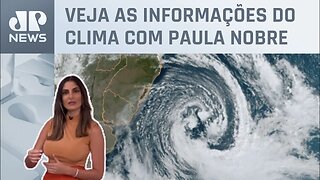 JP NEWS

VEJA AS INFORMAÇÕES DO CLIMA COM PAULA NOBRE